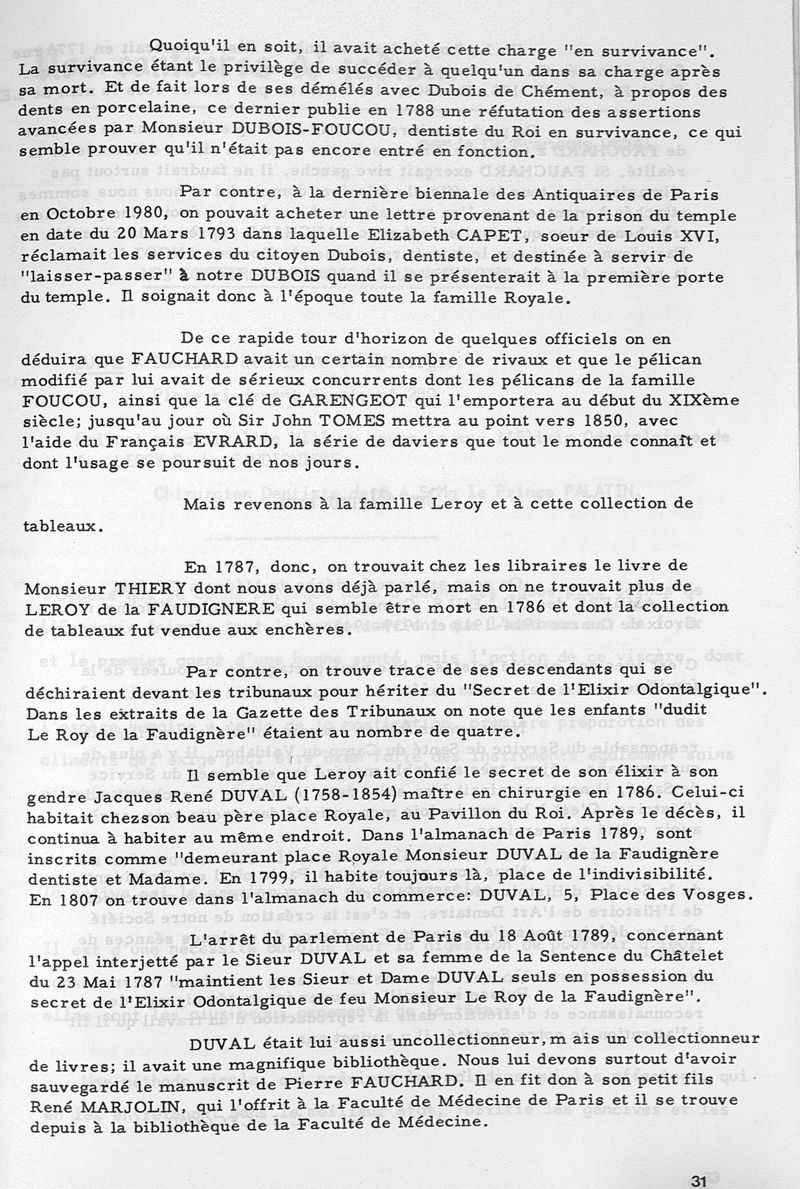 Quoiqu'il en soit, il avait acheté cette charge "en survivance". La survivance étant le privilège de succéder à quelqu'un dans sa charge après sa mort. Et de fait lors de ses démélés avec Dubois de Chément, à propos des dents en porcelaine, ce dernier publie en 1788 une réfutation des assertions avancées par Monsieur DUBOIS-FOUCOU, dentiste du Roi en survivance, ce qui semble prouver qu'il n'était pas encore entré en fonction.

Par contre, à la dernière biennale des Antiquaires de Paris en Octobre 1980, on pouvait acheter une lettre provenant de la prison du temple en date du 20 Mars 1793 dans laquelle Elizabeth CAPET, soeur de Louis XVI, réclamait les services du citoyen Dubois, dentiste, et destinée à servir de "laisser-passer" à notre DUBOIS quand il se présenterait à la première porte du temple. Il soignait donc à l'époque toute la famille Royale.

De ce rapide tour d'horizon de quelques officiels on en déduira que FAUCHARD avait un certain nombre de rivaux et que le pélican modifié par lui avait de sérieux concurrents dont les pélicans de la famille FOUCOU, ainsi que la clé de GARENGEOT qui l'emportera au début du XIXème siècle; jusqu'au jour où Sir John TOMES mettra au point vers 1850, avec l'aide du Français EVRARD, la série de daviers que tout le monde connaît et dont l'usage se poursuit de nos jours.

Mais revenons à la famille Leroy et à cette collection de tableaux.

En 1787, donc, on trouvait chez les libraires le livre de Monsieur THIERY dont nous avons déjà parlé, mais on ne trouvait plus de LEROY de la FAUDIGNERE qui semble être mort en 1786 et dont la collection de tableaux fut vendue aux enchères.

Par contre, on trouve trace de ses descendants qui se déchiraient devant les tribunaux pour hériter du "Secret de l'Elixir Odontalgique". Dans les extraits de la Gazette des Tribunaux on note que les enfants "dudit Le Roy de la Faudignère" étaient au nombre de quatre.

Il semble que Leroy ait confié le secret de son élixir à son gendre Jacques René DUVAL (1758-1854) maître en chirurgie en 1786. Celui-ci habitait chezson beau père place Royale, au Pavillon du Roi. Après le décès, il continua à habiter au même endroit. Dans l'almanach de Paris 1789, sont inscrits comme "demeurant place Royale Monsieur DUVAL de la Faudignère dentiste et Madame. En 1799, il habite toujours là, place de l'indivisibilité. En 1807 on trouve dans l'almanach du commerce: DUVAL, 5, Place des Vosges.

L'arrêt du parlement de Paris du 18 Août 1789, concernant l'appel interjetté par le Sieur DUVAL et sa femme de la Sentence du Châtelet du 23 Mai 1787 "maintient les Sieur et Dame DUVAL seuls en possession du secret de l'Elixir Odontalgique de feu Monsieur Le Roy de la Faudignère".

DUVAL était lui aussi uncollectionneur, m ais un collectionneur de livres; il avait une magnifique bibliothèque. Nous lui devons surtout d'avoir sauvegardé le manuscrit de Pierre FAUCHARD. Il en fit don à son petit fils René MARJOLIN, qui l'offrit à la Faculté de Médecine de Paris et il se trouve depuis à la bibliothèque de la Faculté de Médecine.

31